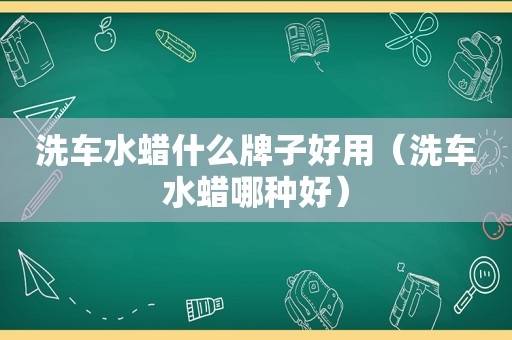 洗车水蜡什么牌子好用（洗车水蜡哪种好）